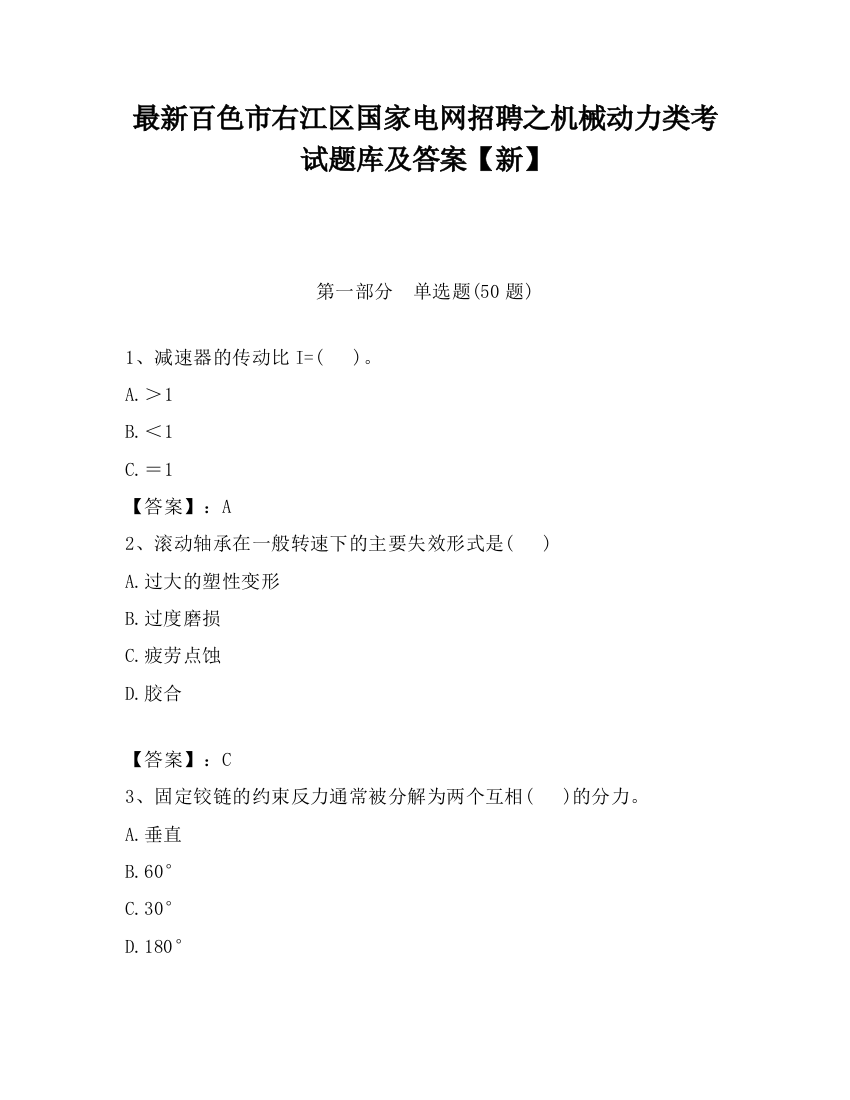 最新百色市右江区国家电网招聘之机械动力类考试题库及答案【新】

第一部分　单选题(50 题)

1、减速器的传动比 I=(　　)。

A.＞1

B.＜1

C.＝1

【答案】：A

2、滚动轴承在一般转速下的主要失效形式是(　　)

A.过大的塑性变形

B.过度磨损

C.疲劳点蚀

D.胶合

【答案】：C

3、固定铰链的约束反力通常被分解为两个互相(　　)的分力。

A.垂直

B.60°

C.30°

D.180°